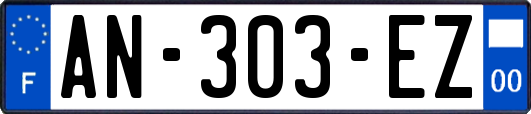 F
AN-303-EZ
00